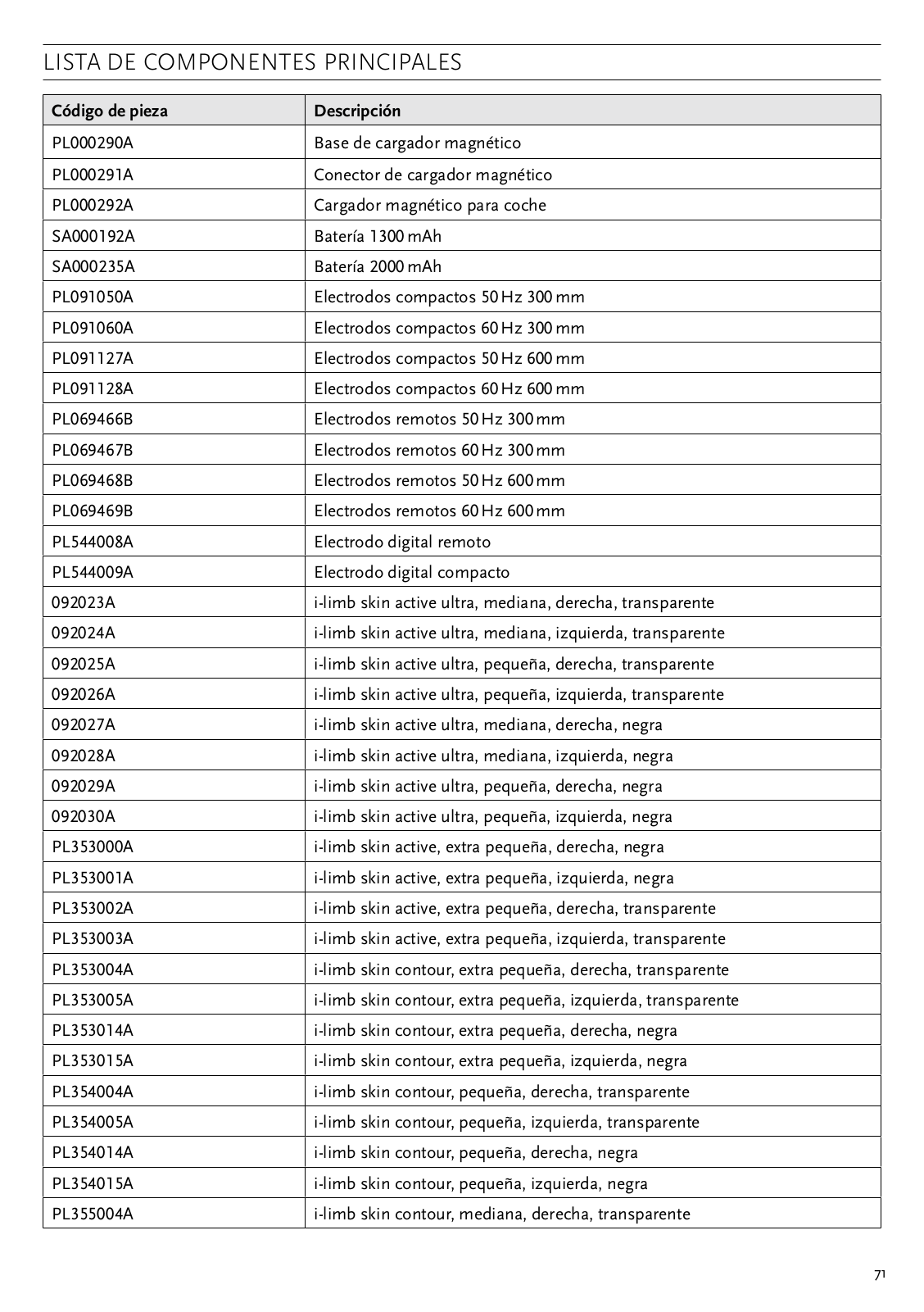 LISTA DE COMPONENTES PRINCIPALES

| Código de pieza | Descripción |
|---|---|
| PL000290A | Base de cargador magnético |
| PL000291A | Conector de cargador magnético |
| PL000292A | Cargador magnético para coche |
| SA000192A | Batería 1300 mAh |
| SA000235A | Batería 2000 mAh |
| PL091050A | Electrodos compactos 50 Hz 300 mm |
| PL091060A | Electrodos compactos 60 Hz 300 mm |
| PL091127A | Electrodos compactos 50 Hz 600 mm |
| PL091128A | Electrodos compactos 60 Hz 600 mm |
| PL069466B | Electrodos remotos 50 Hz 300 mm |
| PL069467B | Electrodos remotos 60 Hz 300 mm |
| PL069468B | Electrodos remotos 50 Hz 600 mm |
| PL069469B | Electrodos remotos 60 Hz 600 mm |
| PL544008A | Electrodo digital remoto |
| PL544009A | Electrodo digital compacto |
| 092023A | i-limb skin active ultra, mediana, derecha, transparente |
| 092024A | i-limb skin active ultra, mediana, izquierda, transparente |
| 092025A | i-limb skin active ultra, pequeña, derecha, transparente |
| 092026A | i-limb skin active ultra, pequeña, izquierda, transparente |
| 092027A | i-limb skin active ultra, mediana, derecha, negra |
| 092028A | i-limb skin active ultra, mediana, izquierda, negra |
| 092029A | i-limb skin active ultra, pequeña, derecha, negra |
| 092030A | i-limb skin active ultra, pequeña, izquierda, negra |
| PL353000A | i-limb skin active, extra pequeña, derecha, negra |
| PL353001A | i-limb skin active, extra pequeña, izquierda, negra |
| PL353002A | i-limb skin active, extra pequeña, derecha, transparente |
| PL353003A | i-limb skin active, extra pequeña, izquierda, transparente |
| PL353004A | i-limb skin contour, extra pequeña, derecha, transparente |
| PL353005A | i-limb skin contour, extra pequeña, izquierda, transparente |
| PL353014A | i-limb skin contour, extra pequeña, derecha, negra |
| PL353015A | i-limb skin contour, extra pequeña, izquierda, negra |
| PL354004A | i-limb skin contour, pequeña, derecha, transparente |
| PL354005A | i-limb skin contour, pequeña, izquierda, transparente |
| PL354014A | i-limb skin contour, pequeña, derecha, negra |
| PL354015A | i-limb skin contour, pequeña, izquierda, negra |
| PL355004A | i-limb skin contour, mediana, derecha, transparente |

71